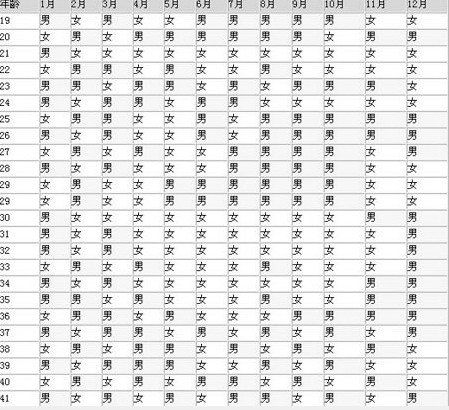 | 年龄 | 1月 | 2月 | 3月 | 4月 | 5月 | 6月 | 7月 | 8月 | 9月 | 10月 | 11月 | 12月 |
|---|---|---|---|---|---|---|---|---|---|---|---|---|
| 19 | 男 | 女 | 男 | 女 | 女 | 男 | 男 | 男 | 男 | 男 | 女 | 女 |
| 20 | 女 | 男 | 女 | 男 | 男 | 男 | 男 | 男 | 男 | 女 | 男 | 男 |
| 21 | 男 | 女 | 女 | 女 | 女 | 女 | 女 | 女 | 女 | 女 | 女 | 女 |
| 22 | 女 | 男 | 男 | 女 | 男 | 女 | 女 | 男 | 女 | 女 | 女 | 女 |
| 23 | 男 | 男 | 女 | 男 | 男 | 女 | 男 | 女 | 男 | 男 | 男 | 女 |
| 24 | 男 | 女 | 男 | 男 | 女 | 男 | 男 | 女 | 女 | 女 | 女 | 女 |
| 25 | 女 | 男 | 男 | 女 | 女 | 男 | 女 | 男 | 男 | 男 | 男 | 男 |
| 26 | 男 | 女 | 男 | 女 | 女 | 男 | 女 | 男 | 男 | 男 | 男 | 男 |
| 27 | 女 | 男 | 女 | 男 | 女 | 女 | 男 | 男 | 男 | 男 | 女 | 男 |
| 28 | 男 | 女 | 男 | 女 | 女 | 女 | 男 | 男 | 男 | 男 | 女 | 女 |
| 29 | 女 | 男 | 女 | 女 | 男 | 男 | 男 | 男 | 男 | 男 | 女 | 女 |
| 29 | 女 | 男 | 女 | 女 | 男 | 男 | 男 | 男 | 男 | 男 | 女 | 女 |
| 30 | 男 | 女 | 女 | 女 | 女 | 女 | 女 | 女 | 女 | 女 | 男 | 男 |
| 31 | 男 | 女 | 男 | 女 | 女 | 女 | 女 | 女 | 女 | 女 | 女 | 男 |
| 32 | 男 | 女 | 男 | 女 | 女 | 女 | 女 | 女 | 女 | 女 | 女 | 男 |
| 33 | 女 | 男 | 女 | 男 | 女 | 女 | 女 | 男 | 女 | 女 | 女 | 男 |
| 34 | 男 | 女 | 男 | 女 | 女 | 女 | 女 | 女 | 女 | 女 | 男 | 男 |
| 35 | 男 | 男 | 女 | 男 | 女 | 女 | 女 | 男 | 女 | 女 | 男 | 男 |
| 36 | 女 | 男 | 男 | 女 | 男 | 女 | 女 | 女 | 男 | 男 | 男 | 男 |
| 37 | 男 | 女 | 男 | 男 | 女 | 男 | 女 | 男 | 女 | 男 | 女 | 男 |
| 38 | 女 | 男 | 女 | 男 | 男 | 女 | 男 | 女 | 男 | 女 | 男 | 女 |
| 39 | 男 | 女 | 男 | 男 | 男 | 女 | 女 | 男 | 女 | 男 | 女 | 女 |
| 40 | 女 | 男 | 女 | 男 | 女 | 男 | 男 | 女 | 男 | 女 | 男 | 女 |
| 41 | 男 | 女 | 男 | 女 | 男 | 女 | 男 | 男 | 女 | 男 | 女 | 男 |